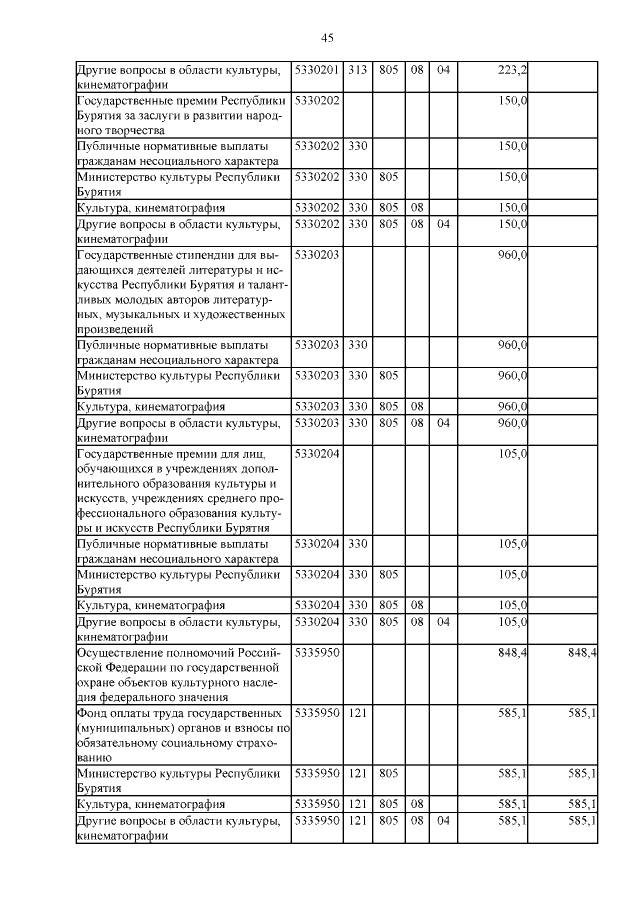 45

| | | | | | | | |
|---|---|---|---|---|---|---|---|
| Другие вопросы в области культуры, кинематографии | 5330201 | 313 | 805 | 08 | 04 | 223,2 | |
| Государственные премии Республики Бурятия за заслуги в развитии народного творчества | 5330202 | | | | | 150,0 | |
| Публичные нормативные выплаты гражданам несоциального характера | 5330202 | 330 | | | | 150,0 | |
| Министерство культуры Республики Бурятия | 5330202 | 330 | 805 | | | 150,0 | |
| Культура, кинематография | 5330202 | 330 | 805 | 08 | | 150,0 | |
| Другие вопросы в области культуры, кинематографии | 5330202 | 330 | 805 | 08 | 04 | 150,0 | |
| Государственные стипендии для выдающихся деятелей литературы и искусства Республики Бурятия и талантливых молодых авторов литературных, музыкальных и художественных произведений | 5330203 | | | | | 960,0 | |
| Публичные нормативные выплаты гражданам несоциального характера | 5330203 | 330 | | | | 960,0 | |
| Министерство культуры Республики Бурятия | 5330203 | 330 | 805 | | | 960,0 | |
| Культура, кинематография | 5330203 | 330 | 805 | 08 | | 960,0 | |
| Другие вопросы в области культуры, кинематографии | 5330203 | 330 | 805 | 08 | 04 | 960,0 | |
| Государственные премии для лиц, обучающихся в учреждениях дополнительного образования культуры и искусств, учреждениях среднего профессионального образования культуры и искусств Республики Бурятия | 5330204 | | | | | 105,0 | |
| Публичные нормативные выплаты гражданам несоциального характера | 5330204 | 330 | | | | 105,0 | |
| Министерство культуры Республики Бурятия | 5330204 | 330 | 805 | | | 105,0 | |
| Культура, кинематография | 5330204 | 330 | 805 | 08 | | 105,0 | |
| Другие вопросы в области культуры, кинематографии | 5330204 | 330 | 805 | 08 | 04 | 105,0 | |
| Осуществление полномочий Российской Федерации по государственной охране объектов культурного наследия федерального значения | 5335950 | | | | | 848,4 | 848,4 |
| Фонд оплаты труда государственных (муниципальных) органов и взносы по обязательному социальному страхованию | 5335950 | 121 | | | | 585,1 | 585,1 |
| Министерство культуры Республики Бурятия | 5335950 | 121 | 805 | | | 585,1 | 585,1 |
| Культура, кинематография | 5335950 | 121 | 805 | 08 | | 585,1 | 585,1 |
| Другие вопросы в области культуры, кинематографии | 5335950 | 121 | 805 | 08 | 04 | 585,1 | 585,1 |